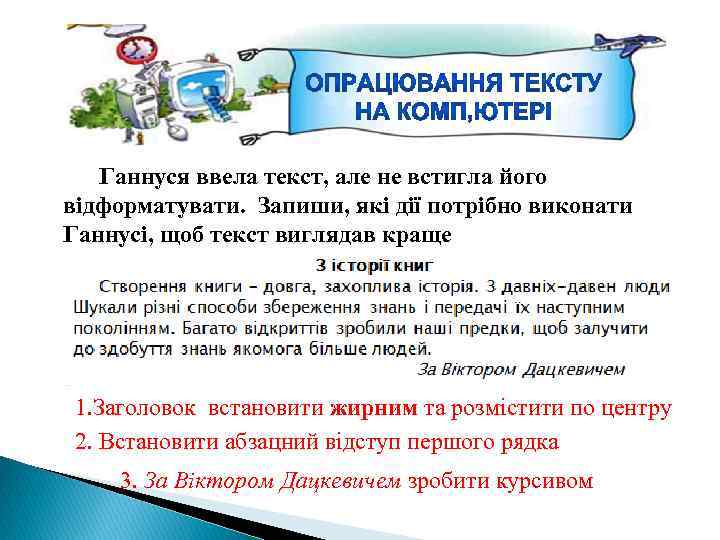 ОПРАЦЮВАННЯ ТЕКСТУ НА КОМП,ЮТЕРІ

Ганнуся ввела текст, але не встигла його відформатувати. Запиши, які дії потрібно виконати Ганнусі, щоб текст виглядав краще

З історії книг
Створення книги – довга, захоплива історія. З давніх-давен люди Шукали різні способи збереження знань і передачі їх наступним поколінням. Багато відкриттів зробили наші предки, щоб залучити до здобуття знань якомога більше людей.
За Віктором Дацкевичем

1.Заголовок встановити жирним та розмістити по центру

2. Встановити абзацний відступ першого рядка

3. За Віктором Дацкевичем зробити курсивом